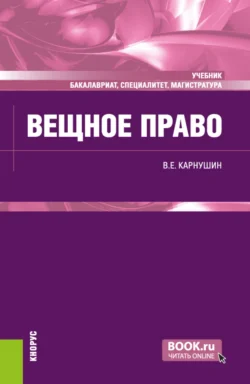 УЧЕБНИК
БАКАЛАВРИАТ, СПЕЦИАЛИТЕТ, МАГИСТРАТУРА

ВЕЩНОЕ ПРАВО

В.Е. КАРНУШИН

КНОРУС

BOOK.ru
ЧИТАТЬ ONLINE